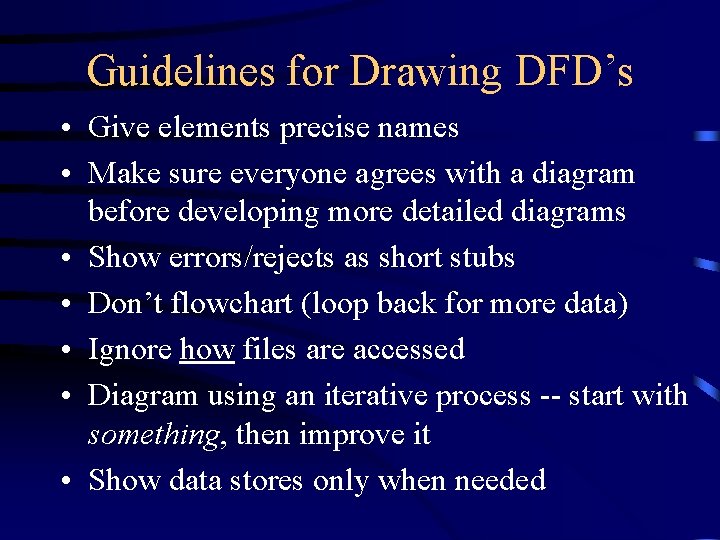 Guidelines for Drawing DFD's

• Give elements precise names
• Make sure everyone agrees with a diagram before developing more detailed diagrams
• Show errors/rejects as short stubs
• Don't flowchart (loop back for more data)
• Ignore how files are accessed
• Diagram using an iterative process -- start with something, then improve it
• Show data stores only when needed